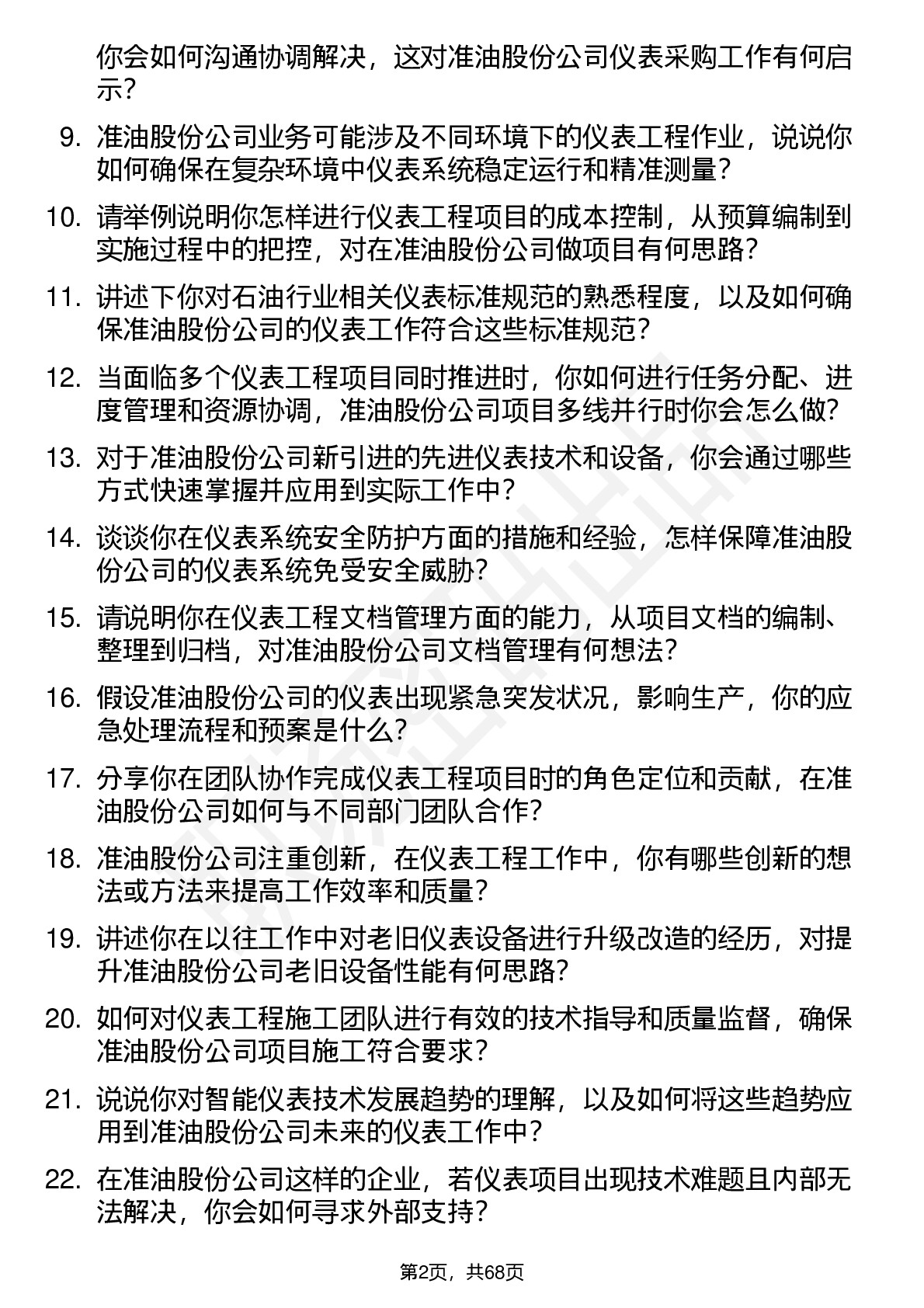 你会如何沟通协调解决，这对准油股份公司仪表采购工作有何启示？

9. 准油股份公司业务可能涉及不同环境下的仪表工程作业，说说你如何确保在复杂环境中仪表系统稳定运行和精准测量？

10. 请举例说明你怎样进行仪表工程项目的成本控制，从预算编制到实施过程中的把控，对在准油股份公司做项目有何思路？

11. 讲述下你对石油行业相关仪表标准规范的熟悉程度，以及如何确保准油股份公司的仪表工作符合这些标准规范？

12. 当面临多个仪表工程项目同时推进时，你如何进行任务分配、进度管理和资源协调，准油股份公司项目多线并行时你会怎么做？

13. 对于准油股份公司新引进的先进仪表技术和设备，你会通过哪些方式快速掌握并应用到实际工作中？

14. 谈谈你在仪表系统安全防护方面的措施和经验，怎样保障准油股份公司的仪表系统免受安全威胁？

15. 请说明你在仪表工程文档管理方面的能力，从项目文档的编制、整理到归档，对准油股份公司文档管理有何想法？

16. 假设准油股份公司的仪表出现紧急突发状况，影响生产，你的应急处理流程和预案是什么？

17. 分享你在团队协作完成仪表工程项目时的角色定位和贡献，在准油股份公司如何与不同部门团队合作？

18. 准油股份公司注重创新，在仪表工程工作中，你有哪些创新的想法或方法来提高工作效率和质量？

19. 讲述你在以往工作中对老旧仪表设备进行升级改造的经历，对提升准油股份公司老旧设备性能有何思路？

20. 如何对仪表工程施工团队进行有效的技术指导和质量监督，确保准油股份公司项目施工符合要求？

21. 说说你对智能仪表技术发展趋势的理解，以及如何将这些趋势应用到准油股份公司未来的仪表工作中？

22. 在准油股份公司这样的企业，若仪表项目出现技术难题且内部无法解决，你会如何寻求外部支持？

第2页，共68页